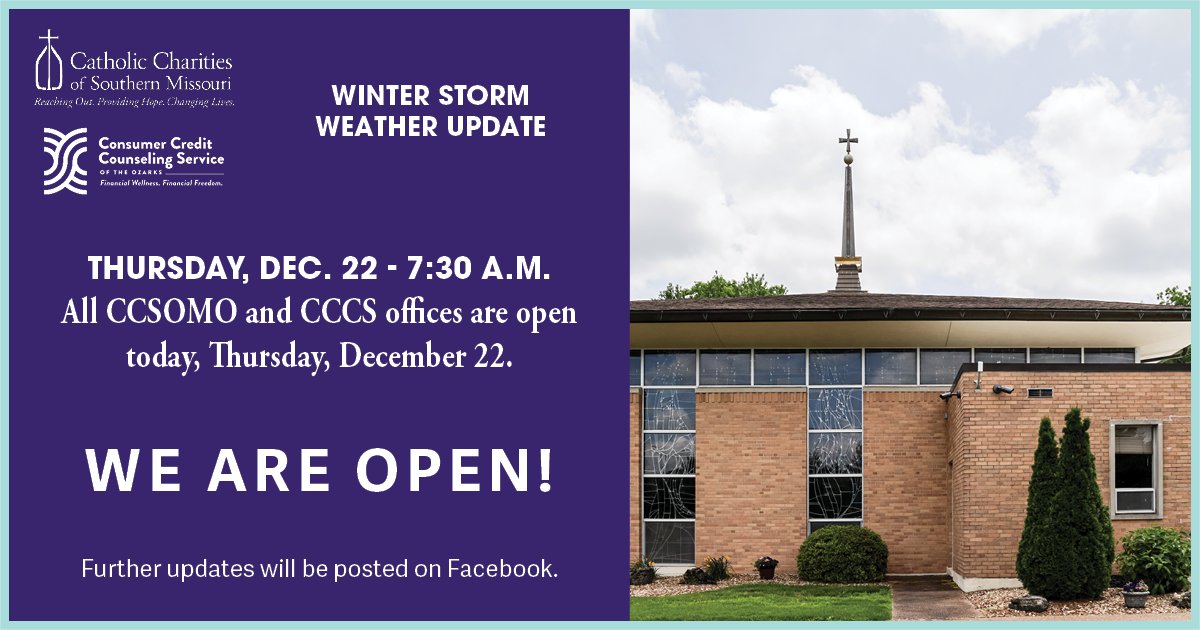 Catholic Charities of Southern Missouri
Reaching Out. Providing Hope. Changing Lives.

Consumer Credit Counseling Service
OF THE OZARKS
Financial Wellness. Financial Freedom.

WINTER STORM WEATHER UPDATE

THURSDAY, DEC. 22 - 7:30 A.M.
All CCSOMO and CCCS offices are open today, Thursday, December 22.

WE ARE OPEN!

Further updates will be posted on Facebook.